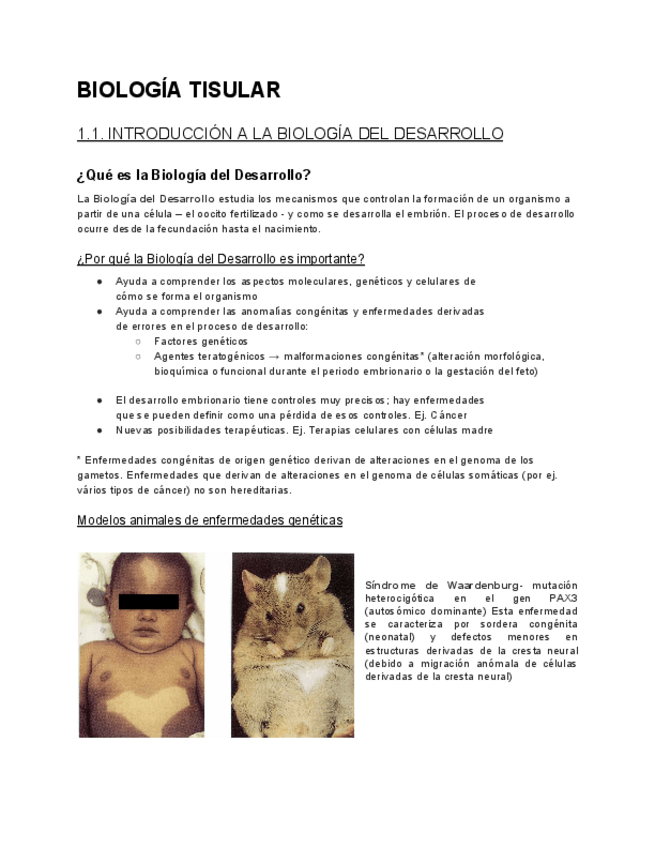 BIOLOGÍA TISULAR

1.1. INTRODUCCIÓN A LA BIOLOGÍA DEL DESARROLLO

¿Qué es la Biología del Desarrollo?

La Biología del Desarrollo estudia los mecanismos que controlan la formación de un organismo a partir de una célula – el oocito fertilizado - y como se desarrolla el embrión. El proceso de desarrollo ocurre desde la fecundación hasta el nacimiento.

¿Por qué la Biología del Desarrollo es importante?

● Ayuda a comprender los aspectos moleculares, genéticos y celulares de cómo se forma el organismo
● Ayuda a comprender las anomalías congénitas y enfermedades derivadas de errores en el proceso de desarrollo:
○ Factores genéticos
○ Agentes teratogénicos → malformaciones congénitas* (alteración morfológica, bioquímica o funcional durante el periodo embrionario o la gestación del feto)

● El desarrollo embrionario tiene controles muy precisos; hay enfermedades que se pueden definir como una pérdida de esos controles. Ej. Cáncer
● Nuevas posibilidades terapéuticas. Ej. Terapias celulares con células madre

* Enfermedades congénitas de origen genético derivan de alteraciones en el genoma de los gametos. Enfermedades que derivan de alteraciones en el genoma de células somáticas (por ej. vários tipos de cáncer) no son hereditarias.

Modelos animales de enfermedades genéticas

Síndrome de Waardenburg- mutación heterocigótica en el gen PAX3 (autosómico dominante) Esta enfermedad se caracteriza por sordera congénita (neonatal) y defectos menores en estructuras derivadas de la cresta neural (debido a migración anómala de células derivadas de la cresta neural)